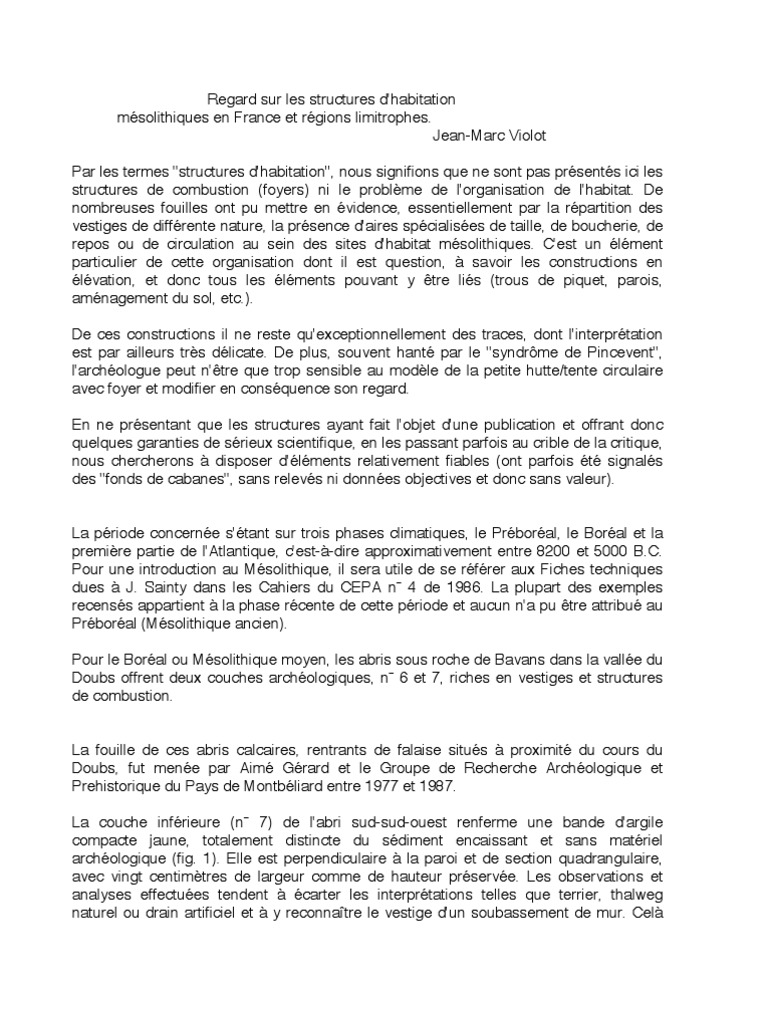 Regard sur les structures d'habitation mésolithiques en France et régions limitrophes.
Jean-Marc Violot

Par les termes "structures d'habitation", nous signifions que ne sont pas présentés ici les structures de combustion (foyers) ni le problème de l'organisation de l'habitat. De nombreuses fouilles ont pu mettre en évidence, essentiellement par la répartition des vestiges de différente nature, la présence d'aires spécialisées de taille, de boucherie, de repos ou de circulation au sein des sites d'habitat mésolithiques. C'est un élément particulier de cette organisation dont il est question, à savoir les constructions en élévation, et donc tous les éléments pouvant y être liés (trous de piquet, parois, aménagement du sol, etc.).

De ces constructions il ne reste qu'exceptionnellement des traces, dont l'interprétation est par ailleurs très délicate. De plus, souvent hanté par le "syndrôme de Pincevent", l'archéologue peut n'être que trop sensible au modèle de la petite hutte/tente circulaire avec foyer et modifier en conséquence son regard.

En ne présentant que les structures ayant fait l'objet d'une publication et offrant donc quelques garanties de sérieux scientifique, en les passant parfois au crible de la critique, nous chercherons à disposer d'éléments relativement fiables (ont parfois été signalés des "fonds de cabanes", sans relevés ni données objectives et donc sans valeur).

La période concernée s'étant sur trois phases climatiques, le Préboréal, le Boréal et la première partie de l'Atlantique, c'est-à-dire approximativement entre 8200 et 5000 B.C. Pour une introduction au Mésolithique, il sera utile de se référer aux Fiches techniques dues à J. Sainty dans les Cahiers du CEPA n¯ 4 de 1986. La plupart des exemples recensés appartient à la phase récente de cette période et aucun n'a pu être attribué au Préboréal (Mésolithique ancien).

Pour le Boréal ou Mésolithique moyen, les abris sous roche de Bavans dans la vallée du Doubs offrent deux couches archéologiques, n¯ 6 et 7, riches en vestiges et structures de combustion.

La fouille de ces abris calcaires, rentrants de falaise situés à proximité du cours du Doubs, fut menée par Aimé Gérard et le Groupe de Recherche Archéologique et Prehistorique du Pays de Montbéliard entre 1977 et 1987.

La couche inférieure (n¯ 7) de l'abri sud-sud-ouest renferme une bande d'argile compacte jaune, totalement distincte du sédiment encaissant et sans matériel archéologique (fig. 1). Elle est perpendiculaire à la paroi et de section quadrangulaire, avec vingt centimètres de largeur comme de hauteur préservée. Les observations et analyses effectuées tendent à écarter les interprétations telles que terrier, thalweg naturel ou drain artificiel et à y reconnaître le vestige d'un soubassement de mur. Celà